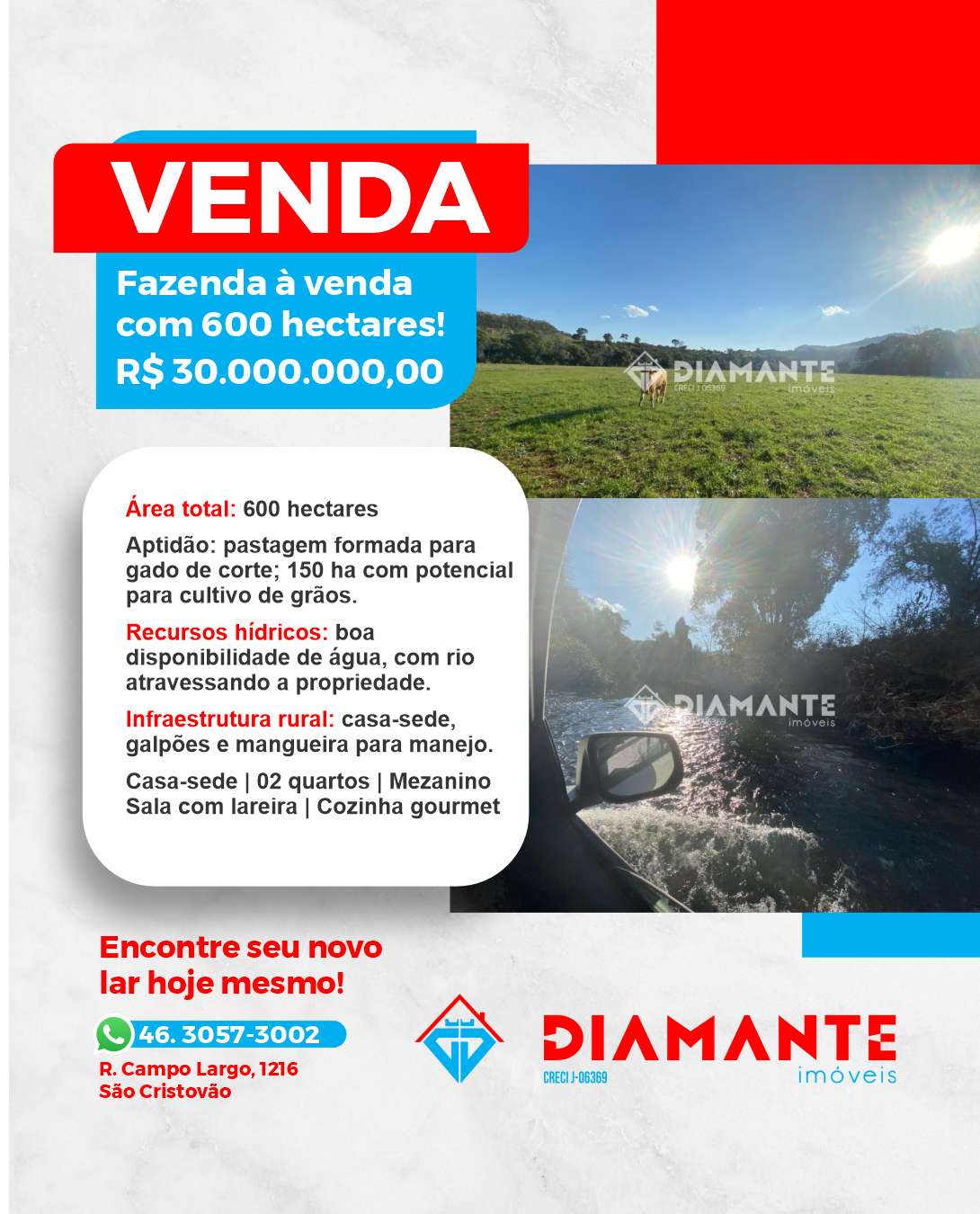 VENDA

Fazenda à venda com 600 hectares!
R$ 30.000.000,00

DIAMANTE
CRECI J-06369
imóveis

Área total: 600 hectares

Aptidão: pastagem formada para gado de corte; 150 ha com potencial para cultivo de grãos.

Recursos hídricos: boa disponibilidade de água, com rio atravessando a propriedade.

Infraestrutura rural: casa-sede, galpões e mangueira para manejo.

Casa-sede | 02 quartos | Mezanino
Sala com lareira | Cozinha gourmet

DIAMANTE
CRECI J-06369
imóveis

Encontre seu novo lar hoje mesmo!

46. 3057-3002

R. Campo Largo, 1216
São Cristovão

DIAMANTE
CRECI J-06369
imóveis